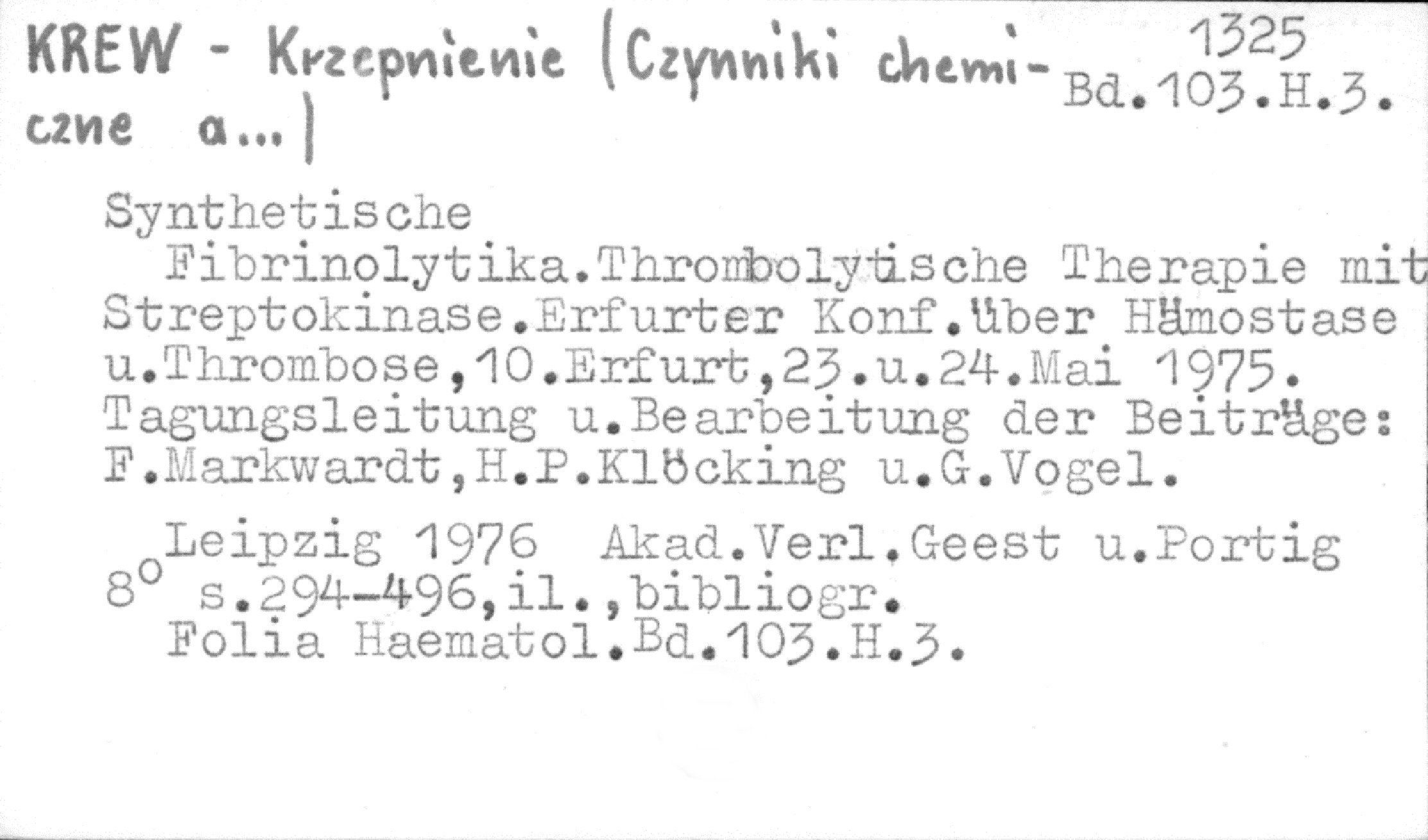 KREW - Krzepnienie (Czynniki chemiczne a...)

1325
Bd.103.H.3.

Synthetische Fibrinolytika.Thrombolytische Therapie mit Streptokinase.Erfurter Konf.über Hämostase u.Thrombose,10.Erfurt,23.u.24.Mai 1975. Tagungsleitung u.Bearbeitung der Beiträge: F.Markwardt,H.P.Klöcking u.G.Vogel.

Leipzig 1976 Akad.Verl.Geest u.Portig
8° s.294-496,il.,bibliogr.
Folia Haematol.Bd.103.H.3.